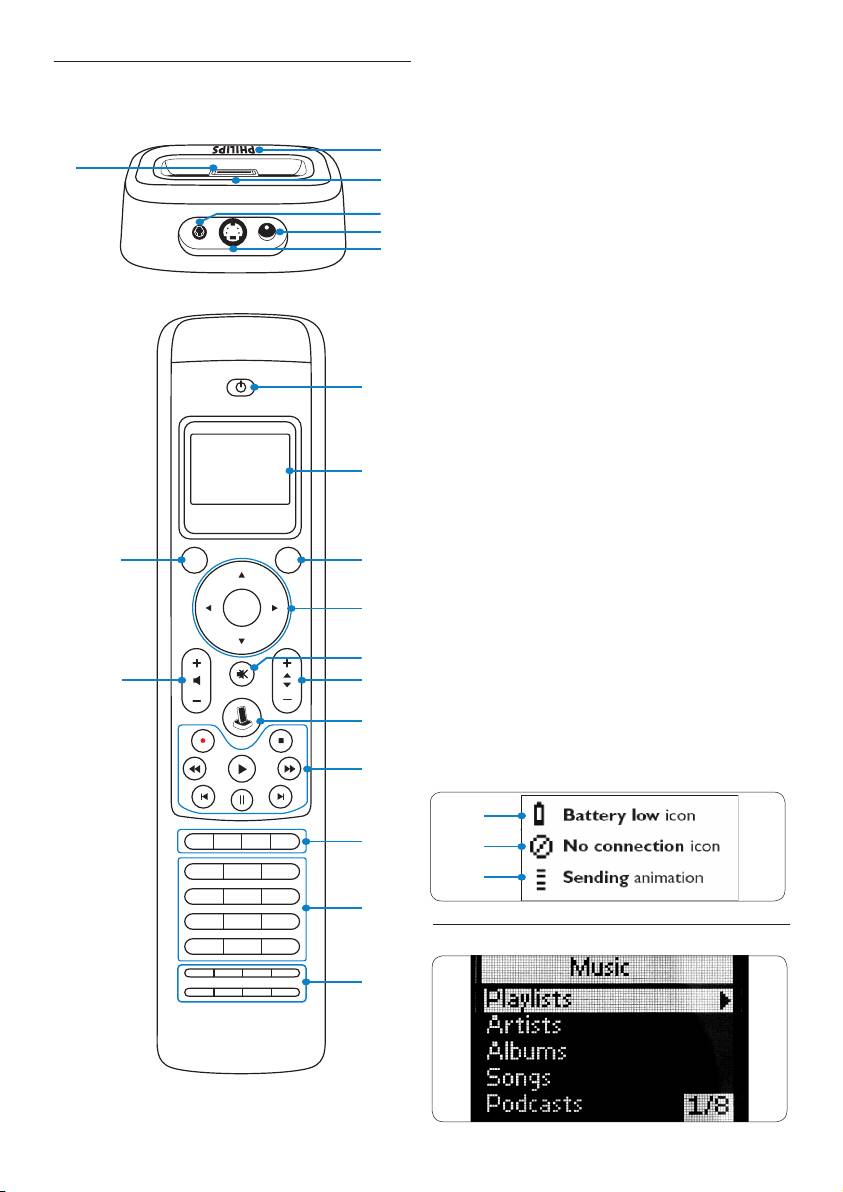 PHILIPS

Battery low icon
No connection icon
Sending animation

Music
Playlists
Artists
Albums
Songs
Podcasts 1/8